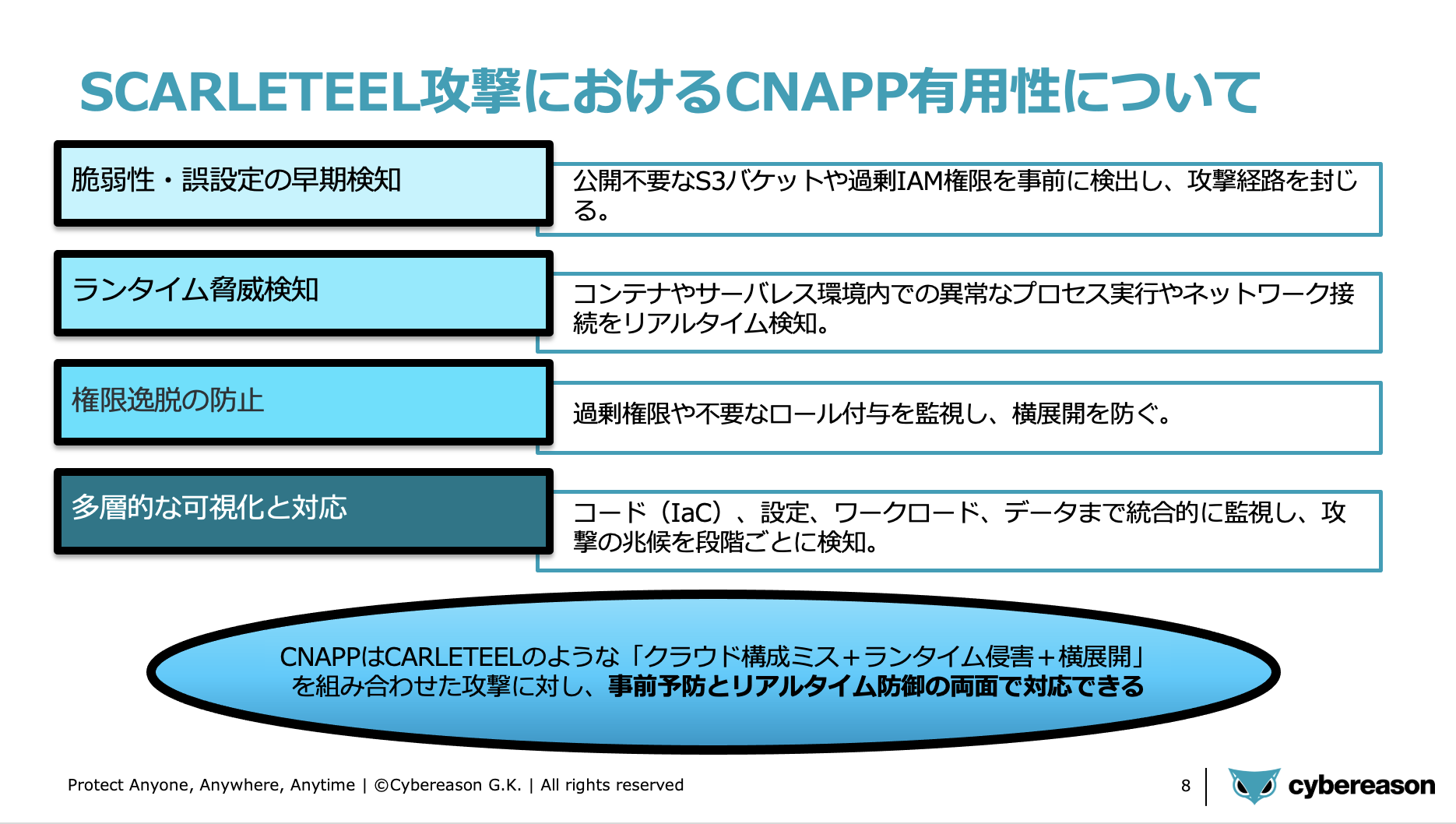 SCARLETEEL攻撃におけるCNAPP有用性について

脆弱性・誤設定の早期検知

公開不要なS3バケットや過剰IAM権限を事前に検出し、攻撃経路を封じる。

ランタイム脅威検知

コンテナやサーバレス環境内での異常なプロセス実行やネットワーク接続をリアルタイム検知。

権限逸脱の防止

過剰権限や不要なロール付与を監視し、横展開を防ぐ。

多層的な可視化と対応

コード（IaC）、設定、ワークロード、データまで統合的に監視し、攻撃の兆候を段階ごとに検知。

CNAPPはCARLETEELのような「クラウド構成ミス＋ランタイム侵害＋横展開」を組み合わせた攻撃に対し、事前予防とリアルタイム防御の両面で対応できる

Protect Anyone, Anywhere, Anytime | ©Cybereason G.K. | All rights reserved

8

cybereason